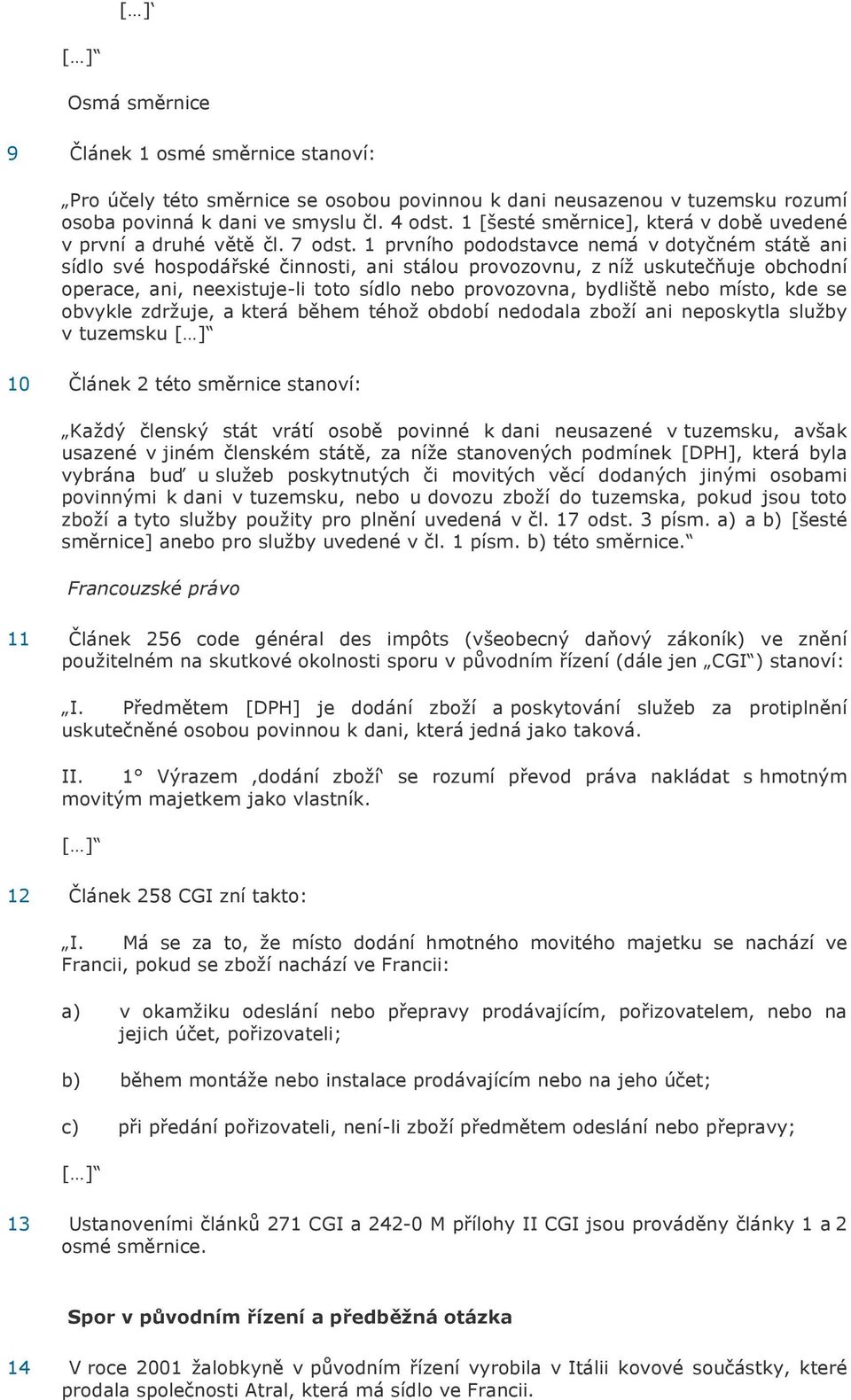 […]‘

[…]“

Osmá směrnice

9 Článek 1 osmé směrnice stanoví:

„Pro účely této směrnice se osobou povinnou k dani neusazenou v tuzemsku rozumí osoba povinná k dani ve smyslu čl. 4 odst. 1 [šesté směrnice], která v době uvedené v první a druhé větě čl. 7 odst. 1 prvního pododstavce nemá v dotyčném státě ani sídlo své hospodářské činnosti, ani stálou provozovnu, z níž uskutečňuje obchodní operace, ani, neexistuje-li toto sídlo nebo provozovna, bydliště nebo místo, kde se obvykle zdržuje, a která během téhož období nedodala zboží ani neposkytla služby v tuzemsku […]“

10 Článek 2 této směrnice stanoví:

„Každý členský stát vrátí osobě povinné k dani neusazené v tuzemsku, avšak usazené v jiném členském státě, za níže stanovených podmínek [DPH], která byla vybrána buď u služeb poskytnutých či movitých věcí dodaných jinými osobami povinnými k dani v tuzemsku, nebo u dovozu zboží do tuzemska, pokud jsou toto zboží a tyto služby použity pro plnění uvedená v čl. 17 odst. 3 písm. a) a b) [šesté směrnice] anebo pro služby uvedené v čl. 1 písm. b) této směrnice.“

Francouzské právo

11 Článek 256 code général des impôts (všeobecný daňový zákoník) ve znění použitelném na skutkové okolnosti sporu v původním řízení (dále jen „CGI“) stanoví:

„I. Předmětem [DPH] je dodání zboží a poskytování služeb za protiplnění uskutečněné osobou povinnou k dani, která jedná jako taková.

II. 1° Výrazem ‚dodání zboží‘ se rozumí převod práva nakládat s hmotným movitým majetkem jako vlastník.

[…]“

12 Článek 258 CGI zní takto:

„I. Má se za to, že místo dodání hmotného movitého majetku se nachází ve Francii, pokud se zboží nachází ve Francii:

a) v okamžiku odeslání nebo přepravy prodávajícím, pořizovatelem, nebo na jejich účet, pořizovateli;

b) během montáže nebo instalace prodávajícím nebo na jeho účet;

c) při předání pořizovateli, není-li zboží předmětem odeslání nebo přepravy;

[…]“

13 Ustanoveními článků 271 CGI a 242-0 M přílohy II CGI jsou prováděny články 1 a 2 osmé směrnice.

Spor v původním řízení a předběžná otázka

14 V roce 2001 žalobkyně v původním řízení vyrobila v Itálii kovové součástky, které prodala společnosti Atral, která má sídlo ve Francii.